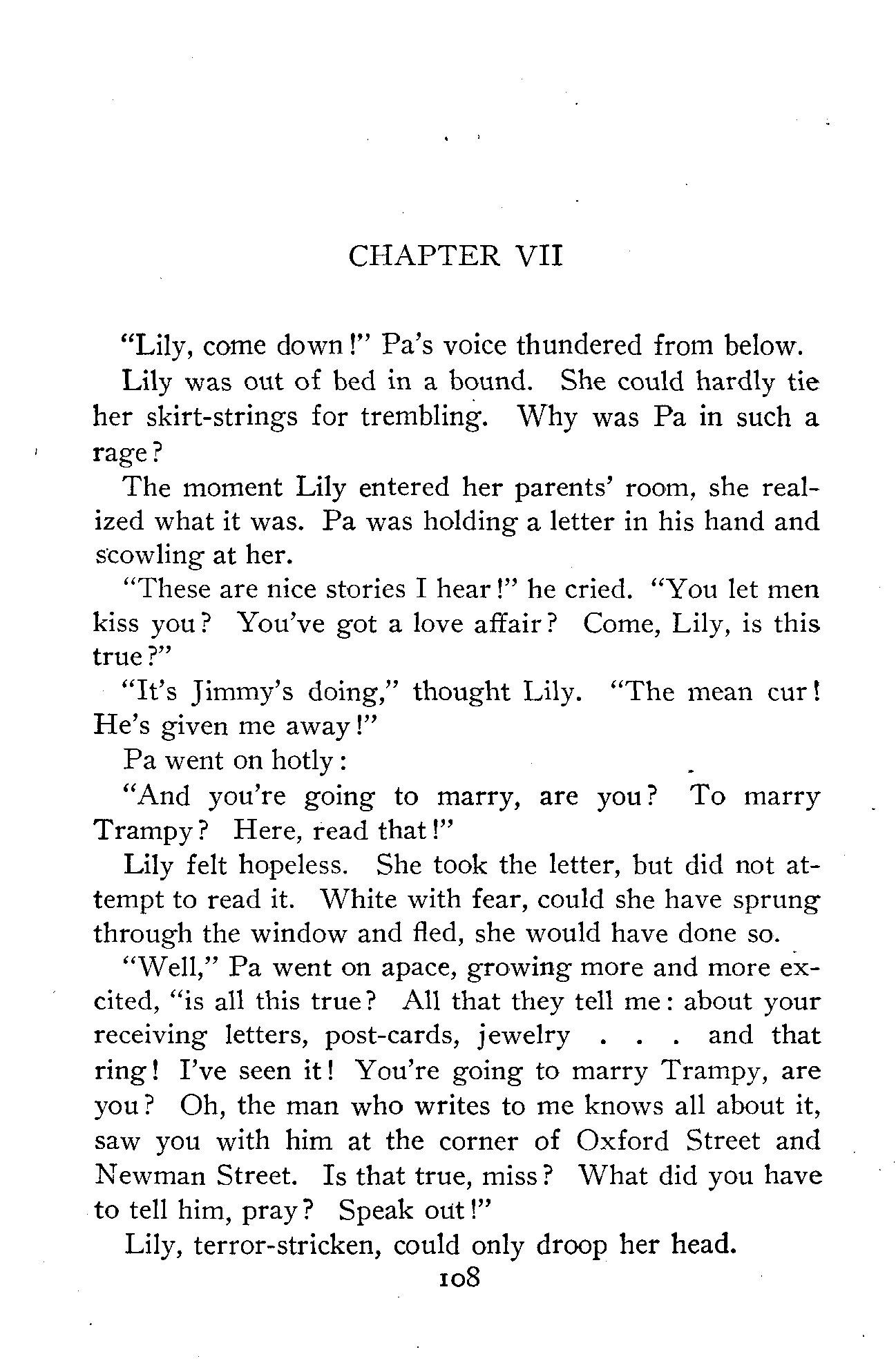 CHAPTER VII

"Lily, come down!" Pa's voice thundered from below.

Lily was out of bed in a bound. She could hardly tie her skirt-strings for trembling. Why was Pa in such a rage?

The moment Lily entered her parents' room, she realized what it was. Pa was holding a letter in his hand and scowling at her.

"These are nice stories I hear!" he cried. "You let men kiss you? You've got a love affair? Come, Lily, is this true?"

"It's Jimmy's doing," thought Lily. "The mean cur! He's given me away!"

Pa went on hotly:

"And you're going to marry, are you? To marry Trampy? Here, read that!"

Lily felt hopeless. She took the letter, but did not attempt to read it. White with fear, could she have sprung through the window and fled, she would have done so.

"Well," Pa went on apace, growing more and more excited, "is all this true? All that they tell me: about your receiving letters, post-cards, jewelry . . . and that ring! I've seen it! You're going to marry Trampy, are you? Oh, the man who writes to me knows all about it, saw you with him at the corner of Oxford Street and Newman Street. Is that true, miss? What did you have to tell him, pray? Speak out!"

Lily, terror-stricken, could only droop her head.

108